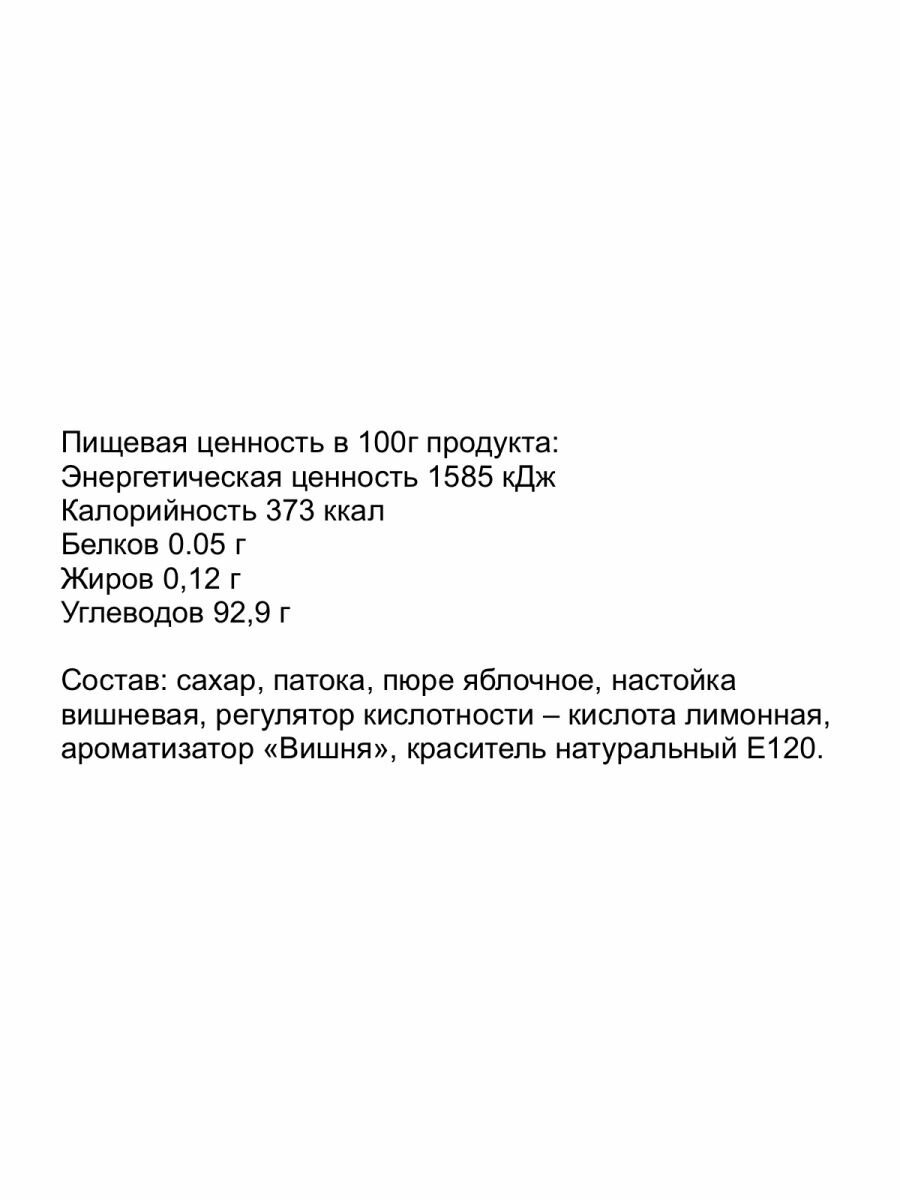 Пищевая ценность в 100г продукта:
Энергетическая ценность 1585 кДж
Калорийность 373 ккал
Белков 0.05 г
Жиров 0,12 г
Углеводов 92,9 г

Состав: сахар, патока, пюре яблочное, настойка вишневая, регулятор кислотности – кислота лимонная, ароматизатор «Вишня», краситель натуральный Е120.